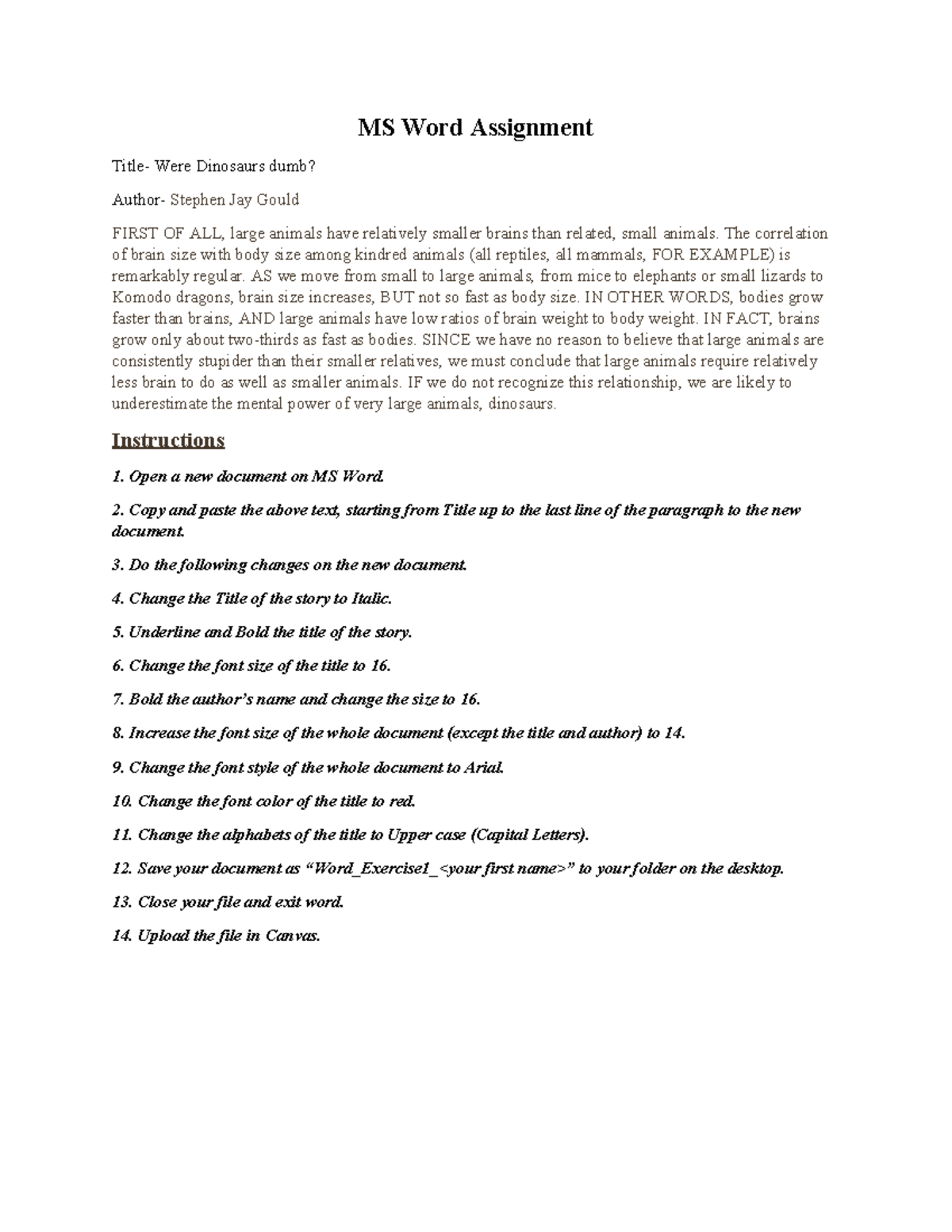 MS Word Assignment

Title- Were Dinosaurs dumb?

Author- Stephen Jay Gould

FIRST OF ALL, large animals have relatively smaller brains than related, small animals. The correlation of brain size with body size among kindred animals (all reptiles, all mammals, FOR EXAMPLE) is remarkably regular. AS we move from small to large animals, from mice to elephants or small lizards to Komodo dragons, brain size increases, BUT not so fast as body size. IN OTHER WORDS, bodies grow faster than brains, AND large animals have low ratios of brain weight to body weight. IN FACT, brains grow only about two-thirds as fast as bodies. SINCE we have no reason to believe that large animals are consistently stupider than their smaller relatives, we must conclude that large animals require relatively less brain to do as well as smaller animals. IF we do not recognize this relationship, we are likely to underestimate the mental power of very large animals, dinosaurs.

Instructions

1. Open a new document on MS Word.

2. Copy and paste the above text, starting from Title up to the last line of the paragraph to the new document.

3. Do the following changes on the new document.

4. Change the Title of the story to Italic.

5. Underline and Bold the title of the story.

6. Change the font size of the title to 16.

7. Bold the author's name and change the size to 16.

8. Increase the font size of the whole document (except the title and author) to 14.

9. Change the font style of the whole document to Arial.

10. Change the font color of the title to red.

11. Change the alphabets of the title to Upper case (Capital Letters).

12. Save your document as "Word_Exercise1_<your first name>" to your folder on the desktop.

13. Close your file and exit word.

14. Upload the file in Canvas.